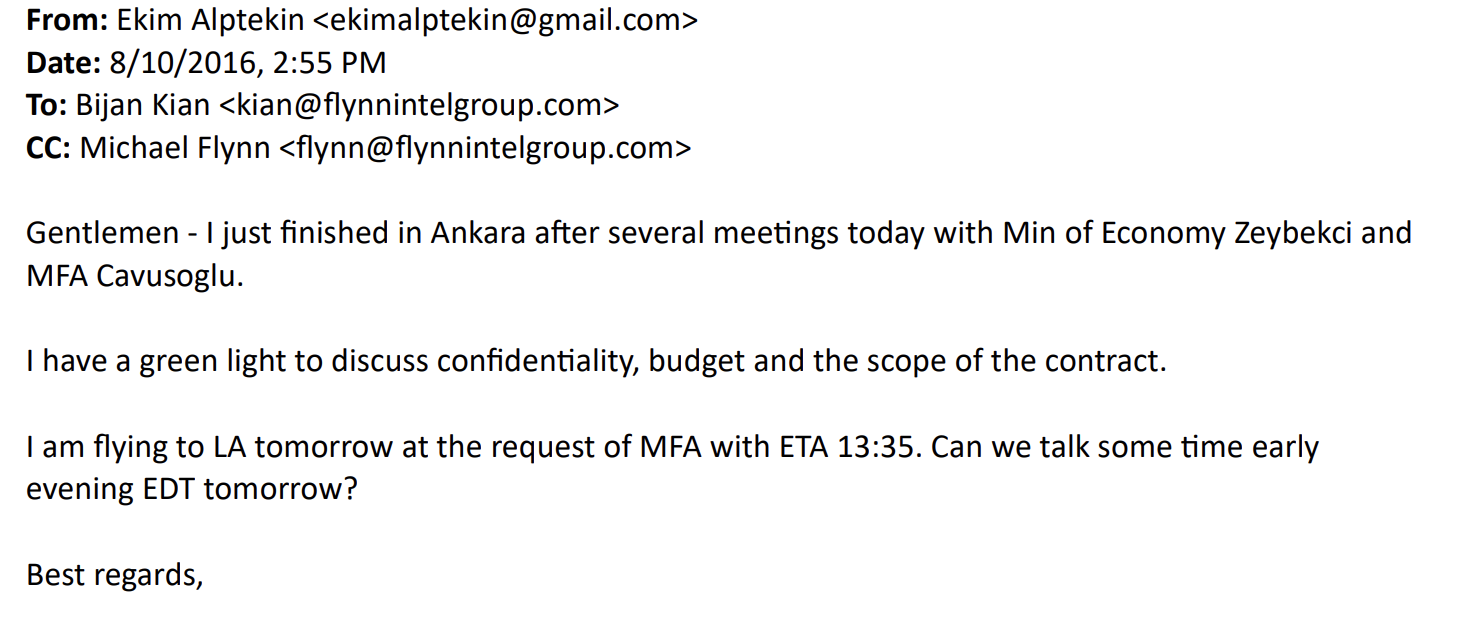 From: Ekim Alptekin <ekimalptekin@gmail.com>
Date: 8/10/2016, 2:55 PM
To: Bijan Kian <kian@flynnintelgroup.com>
CC: Michael Flynn <flynn@flynnintelgroup.com>

Gentlemen - I just finished in Ankara after several meetings today with Min of Economy Zeybekci and MFA Cavusoglu.

I have a green light to discuss confidentiality, budget and the scope of the contract.

I am flying to LA tomorrow at the request of MFA with ETA 13:35. Can we talk some time early evening EDT tomorrow?

Best regards,